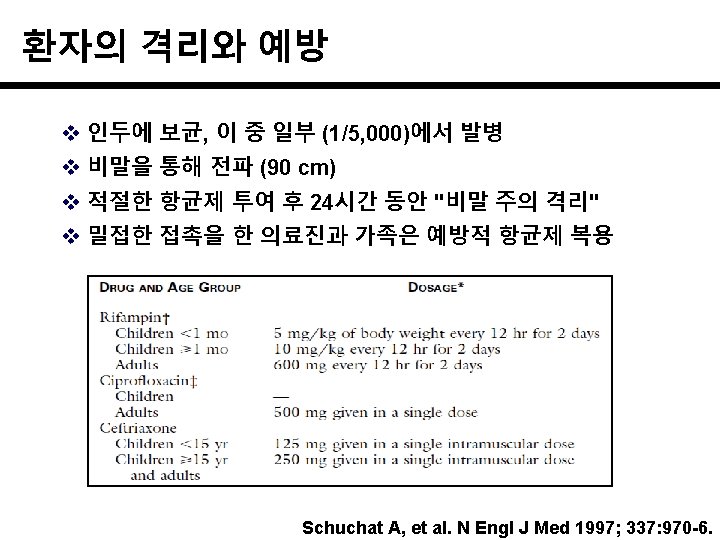 환자의 격리와 예방

❖ 인두에 보균, 이 중 일부 (1/5,000)에서 발병
❖ 비말을 통해 전파 (90 cm)
❖ 적절한 항균제 투여 후 24시간 동안 "비말 주의 격리"
❖ 밀접한 접촉을 한 의료진과 가족은 예방적 항균제 복용

| DRUG AND AGE GROUP | DOSAGE* |
|---|---|
| Rifampin† | |
| Children <1 mo | 5 mg/kg of body weight every 12 hr for 2 days |
| Children ≥1 mo | 10 mg/kg every 12 hr for 2 days |
| Adults | 600 mg every 12 hr for 2 days |
| Ciprofloxacin‡ | |
| Children | — |
| Adults | 500 mg given in a single dose |
| Ceftriaxone | |
| Children <15 yr | 125 mg given in a single intramuscular dose |
| Children ≥15 yr and adults | 250 mg given in a single intramuscular dose |

Schuchat A, et al. N Engl J Med 1997; 337:970-6.